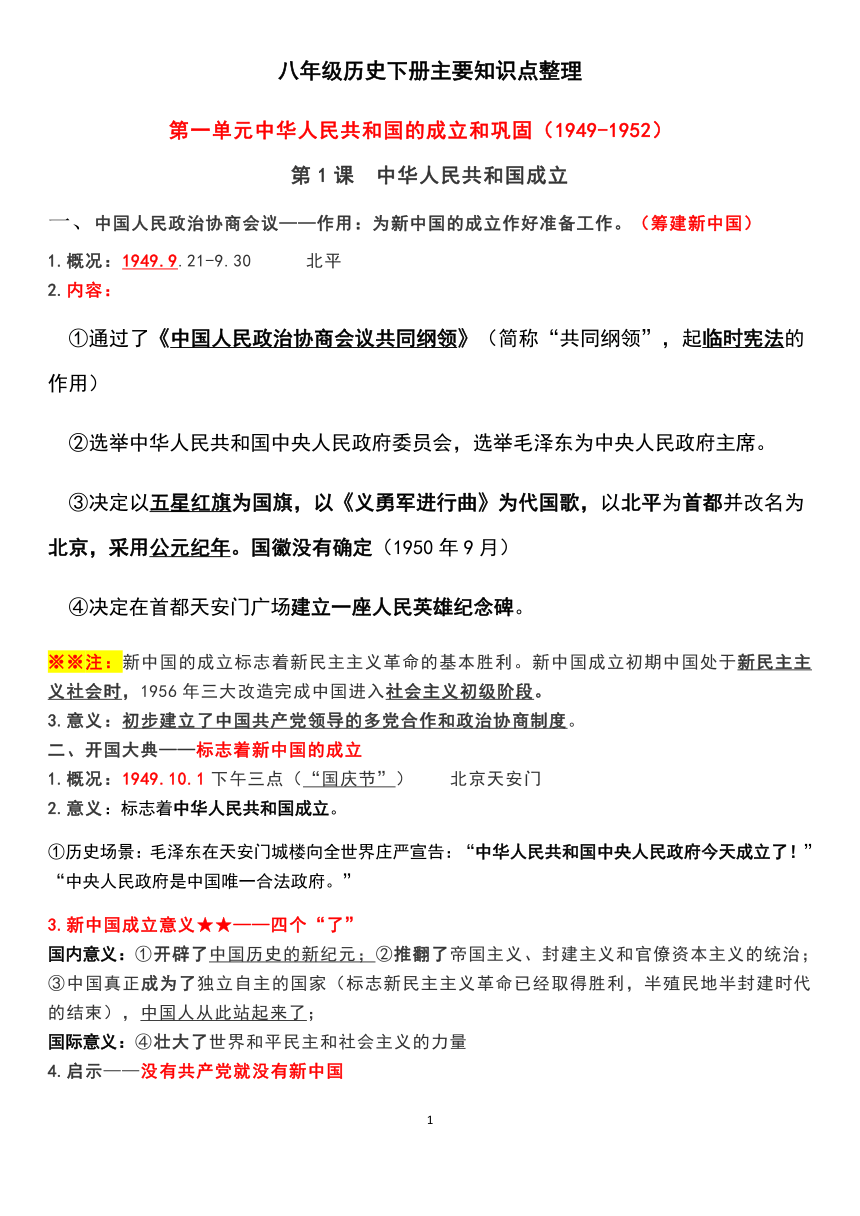 八年级历史下册主要知识点整理

第一单元中华人民共和国的成立和巩固（1949-1952）

第1课　中华人民共和国成立

一、中国人民政治协商会议——作用：为新中国的成立作好准备工作。（筹建新中国）

1.概况：1949.9.21-9.30　　北平

2.内容：

①通过了《中国人民政治协商会议共同纲领》（简称“共同纲领”，起临时宪法的作用）

②选举中华人民共和国中央人民政府委员会，选举毛泽东为中央人民政府主席。

③决定以五星红旗为国旗，以《义勇军进行曲》为代国歌，以北平为首都并改名为北京，采用公元纪年。国徽没有确定（1950年9月）

④决定在首都天安门广场建立一座人民英雄纪念碑。

※※注：新中国的成立标志着新民主主义革命的基本胜利。新中国成立初期中国处于新民主主义社会时，1956年三大改造完成中国进入社会主义初级阶段。

3.意义：初步建立了中国共产党领导的多党合作和政治协商制度。

二、开国大典——标志着新中国的成立

1.概况：1949.10.1下午三点（“国庆节”）　　北京天安门

2.意义：标志着中华人民共和国成立。

①历史场景：毛泽东在天安门城楼向全世界庄严宣告：“中华人民共和国中央人民政府今天成立了！”“中央人民政府是中国唯一合法政府。”

3.新中国成立意义★★——四个“了”

国内意义：①开辟了中国历史的新纪元；②推翻了帝国主义、封建主义和官僚资本主义的统治；③中国真正成为了独立自主的国家（标志新民主主义革命已经取得胜利，半殖民地半封建时代的结束），中国人从此站起来了；

国际意义：④壮大了世界和平民主和社会主义的力量

4.启示——没有共产党就没有新中国

1